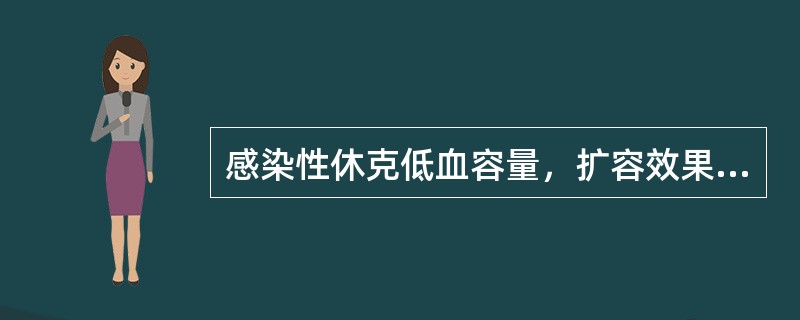 感染性休克低血容量，扩容效果...